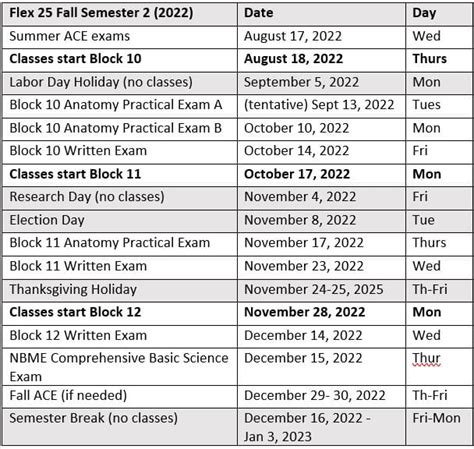 | Flex 25 Fall Semester 2 (2022) | Date | Day |
|---|---|---|
| Summer ACE exams | August 17, 2022 | Wed |
| Classes start Block 10 | August 18, 2022 | Thurs |
| Labor Day Holiday (no classes) | September 5, 2022 | Mon |
| Block 10 Anatomy Practical Exam A | (tentative) Sept 13, 2022 | Tues |
| Block 10 Anatomy Practical Exam B | October 10, 2022 | Mon |
| Block 10 Written Exam | October 14, 2022 | Fri |
| Classes start Block 11 | October 17, 2022 | Mon |
| Research Day (no classes) | November 4, 2022 | Fri |
| Election Day | November 8, 2022 | Tue |
| Block 11 Anatomy Practical Exam | November 17, 2022 | Thurs |
| Block 11 Written Exam | November 23, 2022 | Wed |
| Thanksgiving Holiday | November 24-25, 2025 | Th-Fri |
| Classes start Block 12 | November 28, 2022 | Mon |
| Block 12 Written Exam | December 14, 2022 | Wed |
| NBME Comprehensive Basic Science Exam | December 15, 2022 | Thur |
| Fall ACE (if needed) | December 29- 30, 2022 | Th-Fri |
| Semester Break (no classes) | December 16, 2022 - Jan 3, 2023 | Fri-Mon |